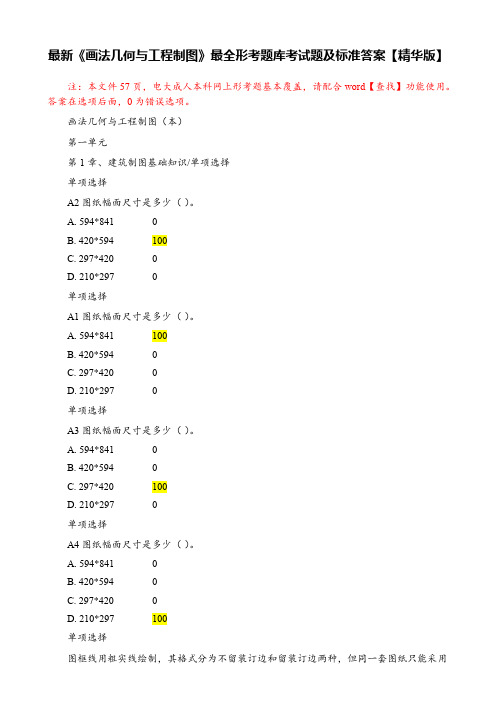 最新《画法几何与工程制图》最全形考题库考试题及标准答案【精华版】

注：本文件 57 页，电大成人本科网上形考题基本覆盖，请配合 word【查找】功能使用。答案在选项后面，0 为错误选项。

画法几何与工程制图（本）

第一单元

第 1 章、建筑制图基础知识/单项选择

单项选择

A2 图纸幅面尺寸是多少（ ）。

A. 594*841 0

B. 420*594 100

C. 297*420 0

D. 210*297 0

单项选择

A1 图纸幅面尺寸是多少（ ）。

A. 594*841 100

B. 420*594 0

C. 297*420 0

D. 210*297 0

单项选择

A3 图纸幅面尺寸是多少（ ）。

A. 594*841 0

B. 420*594 0

C. 297*420 100

D. 210*297 0

单项选择

A4 图纸幅面尺寸是多少（ ）。

A. 594*841 0

B. 420*594 0

C. 297*420 0

D. 210*297 100

单项选择

图框线用粗实线绘制，其格式分为不留装订边和留装订边两种，但同一套图纸只能采用